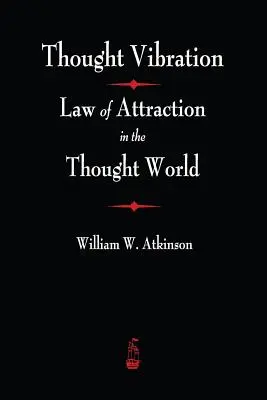 Thought Vibration

Law of Attraction in the Thought World

William W. Atkinson